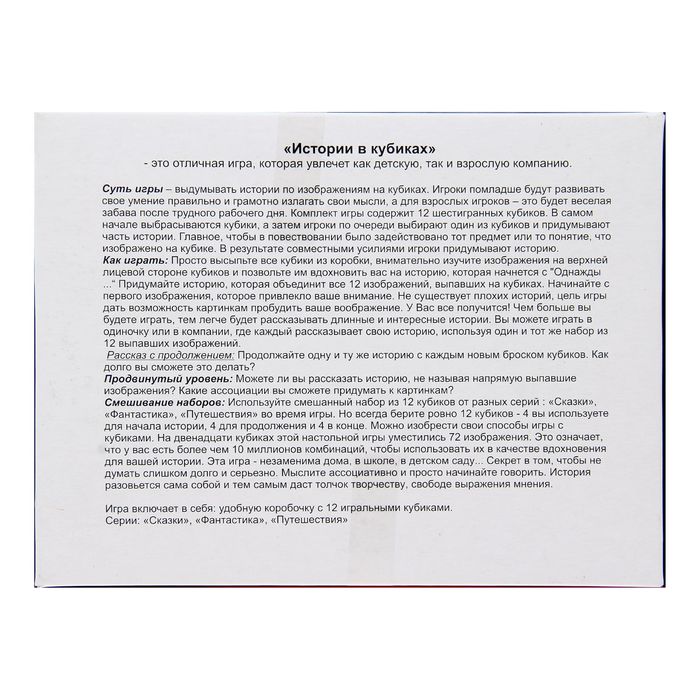 «Истории в кубиках»
- это отличная игра, которая увлечет как детскую, так и взрослую компанию.

Суть игры – выдумывать истории по изображениям на кубиках. Игроки помладше будут развивать свое умение правильно и грамотно излагать свои мысли, а для взрослых игроков – это будет веселая забава после трудного рабочего дня. Комплект игры содержит 12 шестигранных кубиков. В самом начале выбрасываются кубики, а затем игроки по очереди выбирают один из кубиков и придумывают часть истории. Главное, чтобы в повествовании было задействовано тот предмет или то понятие, что изображено на кубике. В результате совместными усилиями игроки придумывают историю.
Как играть: Просто высыпьте все кубики из коробки, внимательно изучите изображения на верхней лицевой стороне кубиков и позвольте им вдохновить вас на историю, которая начнется с "Однажды ..." Придумайте историю, которая объединит все 12 изображений, выпавших на кубиках. Начинайте с первого изображения, которое привлекло ваше внимание. Не существует плохих историй, цель игры дать возможность картинкам пробудить ваше воображение. У Вас все получится! Чем больше вы будете играть, тем легче будет рассказывать длинные и интересные истории. Вы можете играть в одиночку или в компании, где каждый рассказывает свою историю, используя один и тот же набор из 12 выпавших изображений.
Рассказ с продолжением: Продолжайте одну и ту же историю с каждым новым броском кубиков. Как долго вы сможете это делать?
Продвинутый уровень: Можете ли вы рассказать историю, не называя напрямую выпавшие изображения? Какие ассоциации вы сможете придумать к картинкам?
Смешивание наборов: Используйте смешанный набор из 12 кубиков от разных серий : «Сказки», «Фантастика», «Путешествия» во время игры. Но всегда берите ровно 12 кубиков - 4 вы используете для начала истории, 4 для продолжения и 4 в конце. Можно изобрести свои способы игры с кубиками. На двенадцати кубиках этой настольной игры уместились 72 изображения. Это означает, что у вас есть более чем 10 миллионов комбинаций, чтобы использовать их в качестве вдохновения для вашей истории. Эта игра - незаменима дома, в школе, в детском саду... Секрет в том, чтобы не думать слишком долго и серьезно. Мыслите ассоциативно и просто начинайте говорить. История разовьется сама собой и тем самым даст толчок творчеству, свободе выражения мнения.

Игра включает в себя: удобную коробочку с 12 игральными кубиками.
Серии: «Сказки», «Фантастика», «Путешествия»